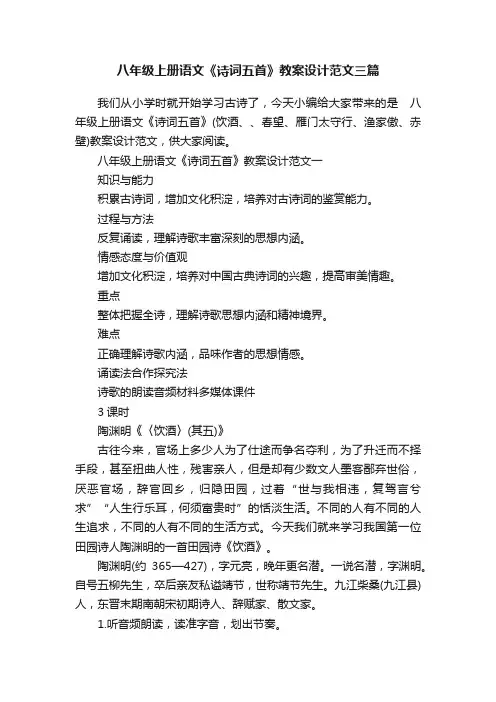 八年级上册语文《诗词五首》教案设计范文三篇

我们从小学时就开始学习古诗了，今天小编给大家带来的是 八年级上册语文《诗词五首》(饮酒、、春望、雁门太守行、渔家傲、赤壁)教案设计范文，供大家阅读。

八年级上册语文《诗词五首》教案设计范文一

知识与能力

积累古诗词，增加文化积淀，培养对古诗词的鉴赏能力。

过程与方法

反复诵读，理解诗歌丰富深刻的思想内涵。

情感态度与价值观

增加文化积淀，培养对中国古典诗词的兴趣，提高审美情趣。

重点

整体把握全诗，理解诗歌思想内涵和精神境界。

难点

正确理解诗歌内涵，品味作者的思想情感。

诵读法合作探究法

诗歌的朗读音频材料多媒体课件

3 课时

陶渊明《〈饮酒〉(其五)》

古往今来，官场上多少人为了仕途而争名夺利，为了升迁而不择手段，甚至扭曲人性，残害亲人，但是却有少数文人墨客鄙弃世俗，厌恶官场，辞官回乡，归隐田园，过着“世与我相违，复驾言兮求”“人生行乐耳，何须富贵时”的恬淡生活。不同的人有不同的人生追求，不同的人有不同的生活方式。今天我们就来学习我国第一位田园诗人陶渊明的一首田园诗《饮酒》。

陶渊明(约 365—427)，字元亮，晚年更名潜。一说名潜，字渊明。自号五柳先生，卒后亲友私谥靖节，世称靖节先生。九江柴桑(九江县)人，东晋末期南朝宋初期诗人、辞赋家、散文家。

1.听音频朗读，读准字音，划出节奏。